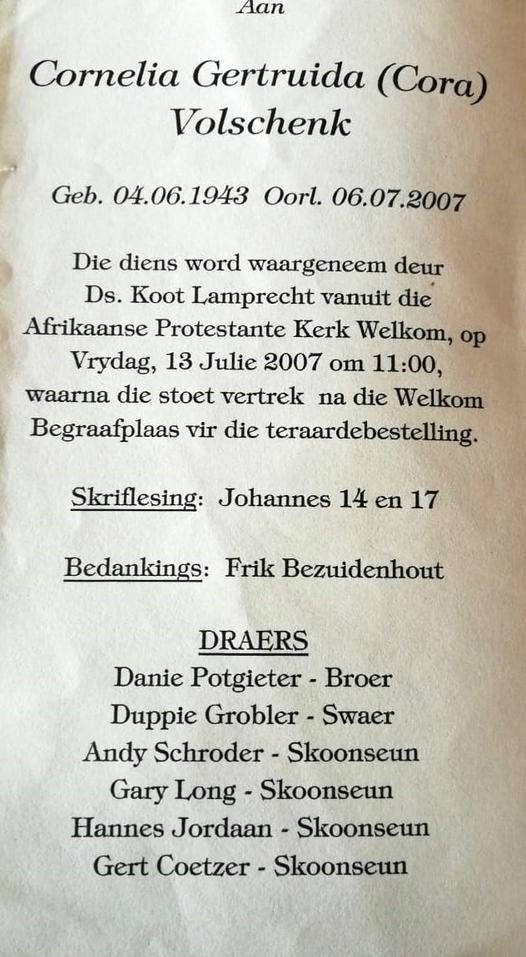 Aan

Cornelia Gertruida (Cora) Volschenk

Geb. 04.06.1943 Oorl. 06.07.2007

Die diens word waargeneem deur Ds. Koot Lamprecht vanuit die Afrikaanse Protestante Kerk Welkom, op Vrydag, 13 Julie 2007 om 11:00, waarna die stoet vertrek na die Welkom Begraafplaas vir die teraardebestelling.

Skriflesing: Johannes 14 en 17

Bedankings: Frik Bezuidenhout

DRAERS
Danie Potgieter - Broer
Duppie Grobler - Swaer
Andy Schroder - Skoonseun
Gary Long - Skoonseun
Hannes Jordaan - Skoonseun
Gert Coetzer - Skoonseun